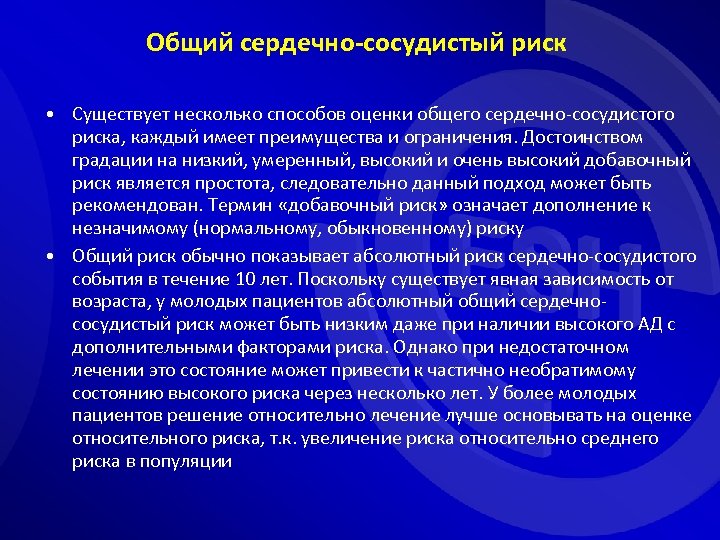 Общий сердечно-сосудистый риск

• Существует несколько способов оценки общего сердечно-сосудистого риска, каждый имеет преимущества и ограничения. Достоинством градации на низкий, умеренный, высокий и очень высокий добавочный риск является простота, следовательно данный подход может быть рекомендован. Термин «добавочный риск» означает дополнение к незначимому (нормальному, обыкновенному) риску

• Общий риск обычно показывает абсолютный риск сердечно-сосудистого события в течение 10 лет. Поскольку существует явная зависимость от возраста, у молодых пациентов абсолютный общий сердечно-сосудистый риск может быть низким даже при наличии высокого АД с дополнительными факторами риска. Однако при недостаточном лечении это состояние может привести к частично необратимому состоянию высокого риска через несколько лет. У более молодых пациентов решение относительно лечение лучше основывать на оценке относительного риска, т.к. увеличение риска относительно среднего риска в популяции